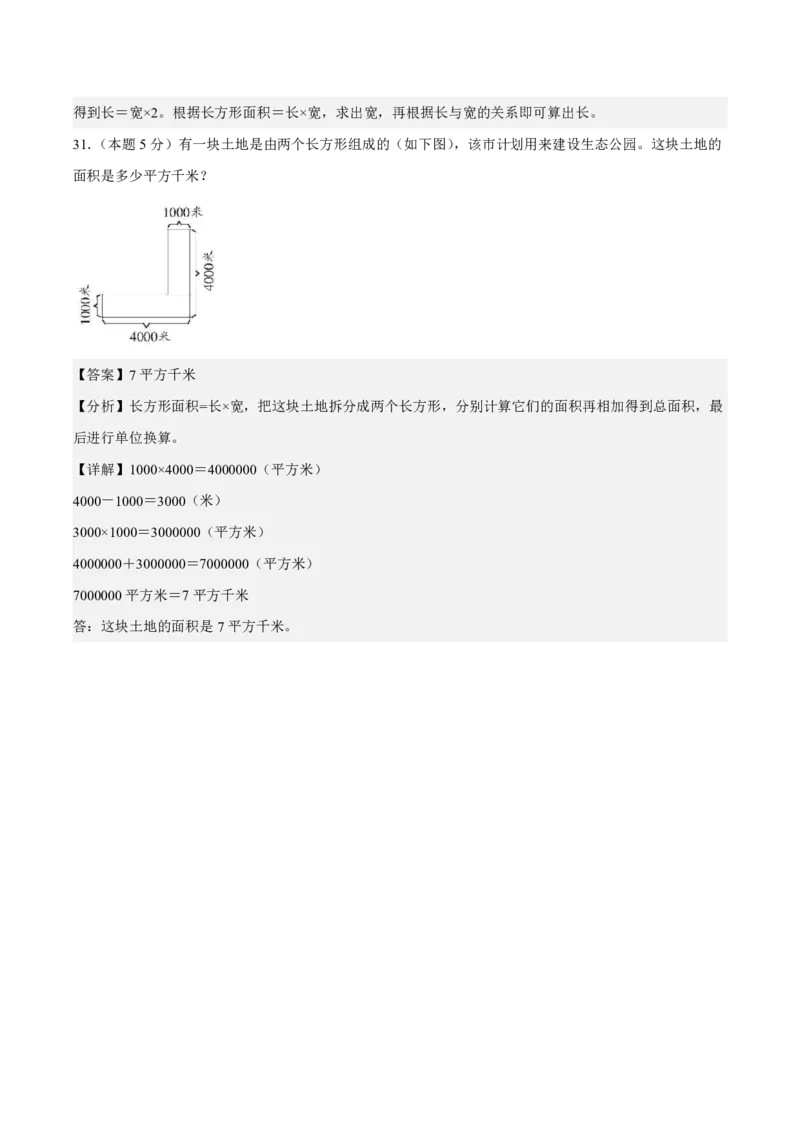 得到长＝宽×2。根据长方形面积＝长×宽，求出宽，再根据长与宽的关系即可算出长。

31.（本题 5 分）有一块土地是由两个长方形组成的（如下图），该市计划用来建设生态公园。这块土地的面积是多少平方千米？

1000米

4000米

1000米

4000米

【答案】7 平方千米

【分析】长方形面积=长×宽，把这块土地拆分成两个长方形，分别计算它们的面积再相加得到总面积，最后进行单位换算。

【详解】1000×4000＝4000000（平方米）

4000－1000＝3000（米）

3000×1000＝3000000（平方米）

4000000＋3000000＝7000000（平方米）

7000000 平方米＝7 平方千米

答：这块土地的面积是 7 平方千米。